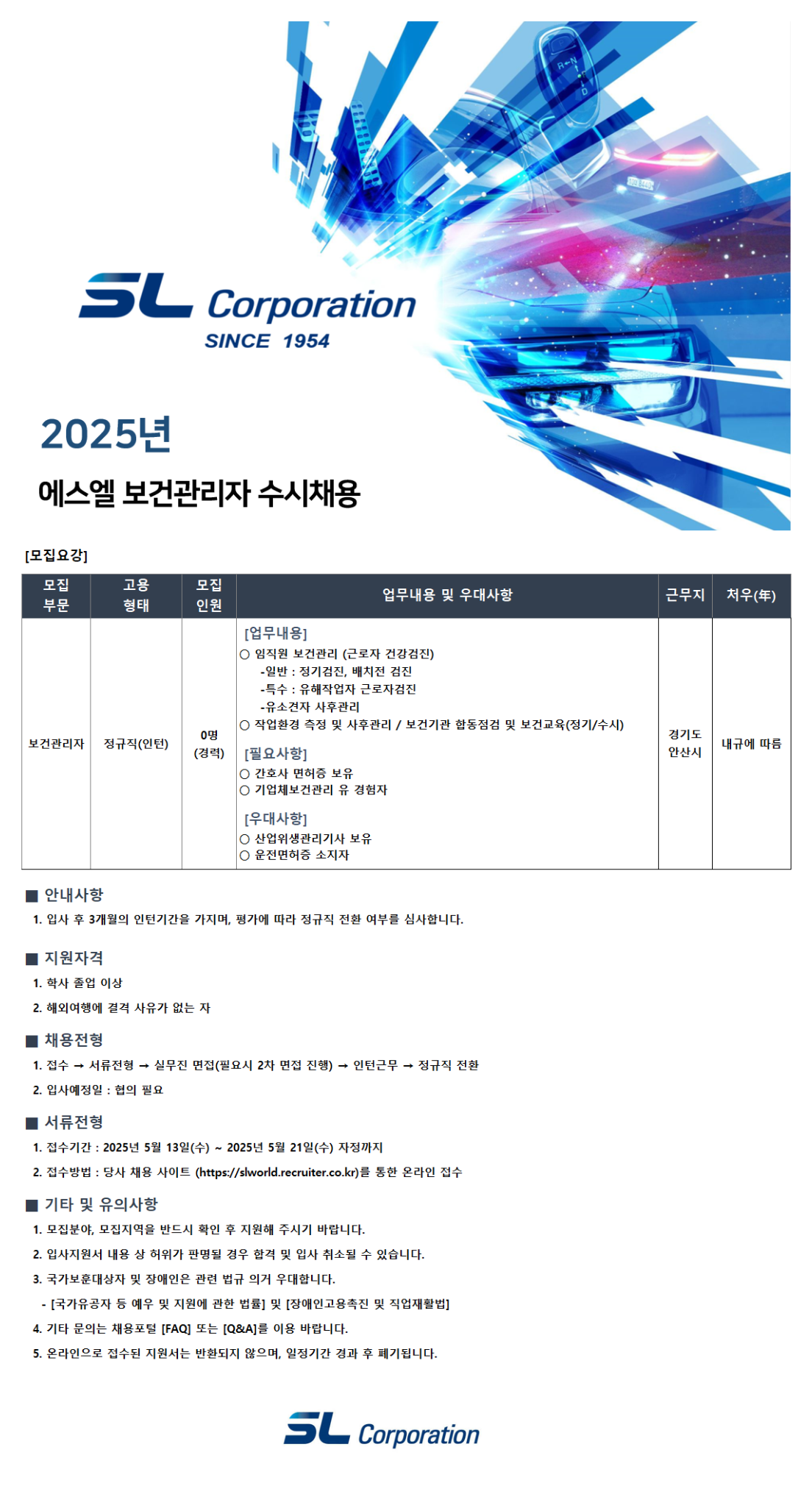 SL Corporation
SINCE 1954

2025년

에스엘 보건관리자 수시채용

[모집요강]

| 모집 부문 | 고용 형태 | 모집 인원 | 업무내용 및 우대사항 | 근무지 | 처우(年) |
|---|---|---|---|---|---|
| 보건관리자 | 정규직(인턴) | 0명 (경력) | [업무내용] ○ 임직원 보건관리 (근로자 건강검진) -일반 : 정기검진, 배치전 검진 -특수 : 유해작업자 근로자검진 -유소견자 사후관리 ○ 작업환경 측정 및 사후관리 / 보건기관 합동점검 및 보건교육(정기/수시) [필요사항] ○ 간호사 면허증 보유 ○ 기업체보건관리 유 경험자 [우대사항] ○ 산업위생관리기사 보유 ○ 운전면허증 소지자 | 경기도 안산시 | 내규에 따름 |

■ 안내사항
1. 입사 후 3개월의 인턴기간을 가지며, 평가에 따라 정규직 전환 여부를 심사합니다.

■ 지원자격
1. 학사 졸업 이상
2. 해외여행에 결격 사유가 없는 자

■ 채용전형
1. 접수 → 서류전형 → 실무진 면접(필요시 2차 면접 진행) → 인턴근무 → 정규직 전환
2. 입사예정일 : 협의 필요

■ 서류전형
1. 접수기간 : 2025년 5월 13일(수) ~ 2025년 5월 21일(수) 자정까지
2. 접수방법 : 당사 채용 사이트 (https://slworld.recruiter.co.kr)를 통한 온라인 접수

■ 기타 및 유의사항
1. 모집분야, 모집지역을 반드시 확인 후 지원해 주시기 바랍니다.
2. 입사지원서 내용 상 허위가 판명될 경우 합격 및 입사 취소될 수 있습니다.
3. 국가보훈대상자 및 장애인은 관련 법규 의거 우대합니다.
- [국가유공자 등 예우 및 지원에 관한 법률] 및 [장애인고용촉진 및 직업재활법]
4. 기타 문의는 채용포털 [FAQ] 또는 [Q&A]를 이용 바랍니다.
5. 온라인으로 접수된 지원서는 반환되지 않으며, 일정기간 경과 후 폐기됩니다.

SL Corporation